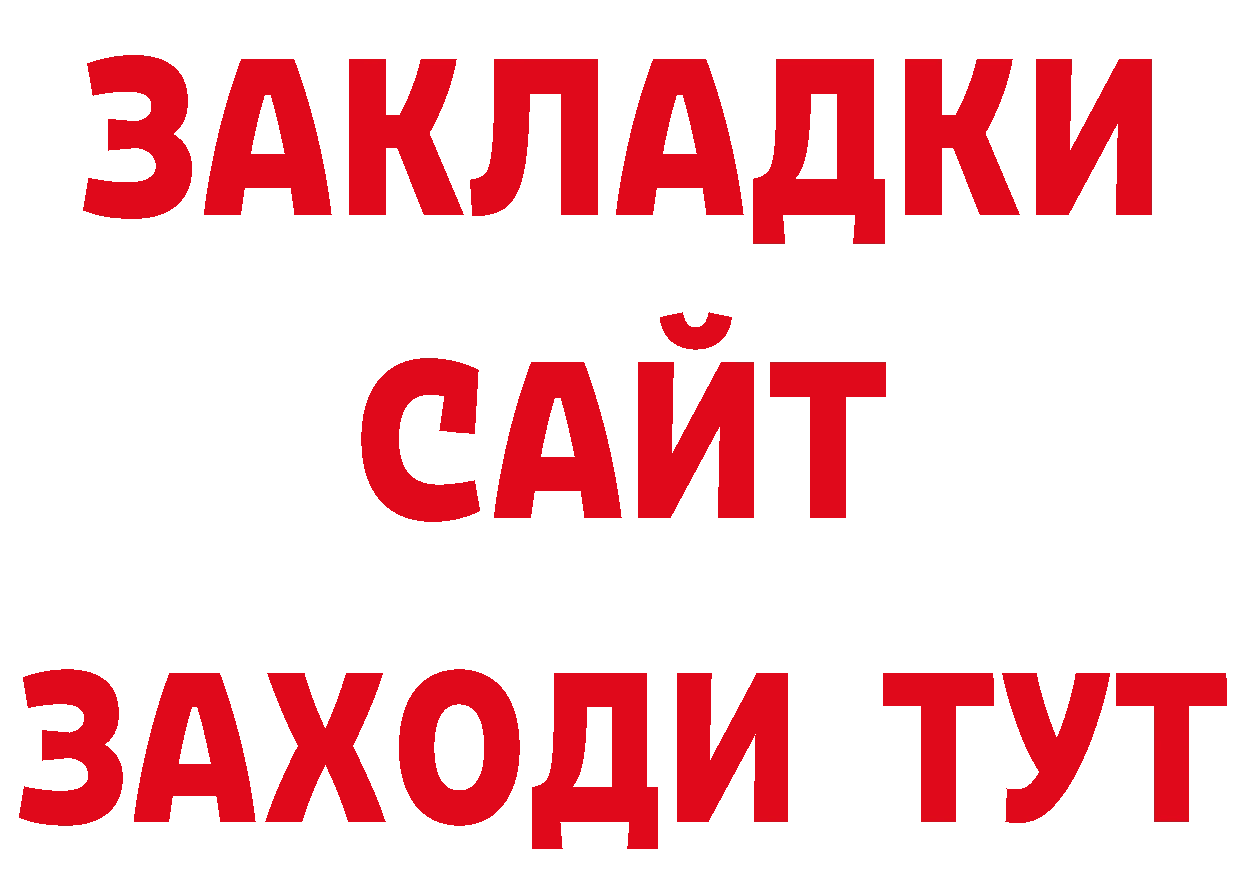 ЗАКЛАДКИ
САЙТ
ЗАХОДИ ТУТ